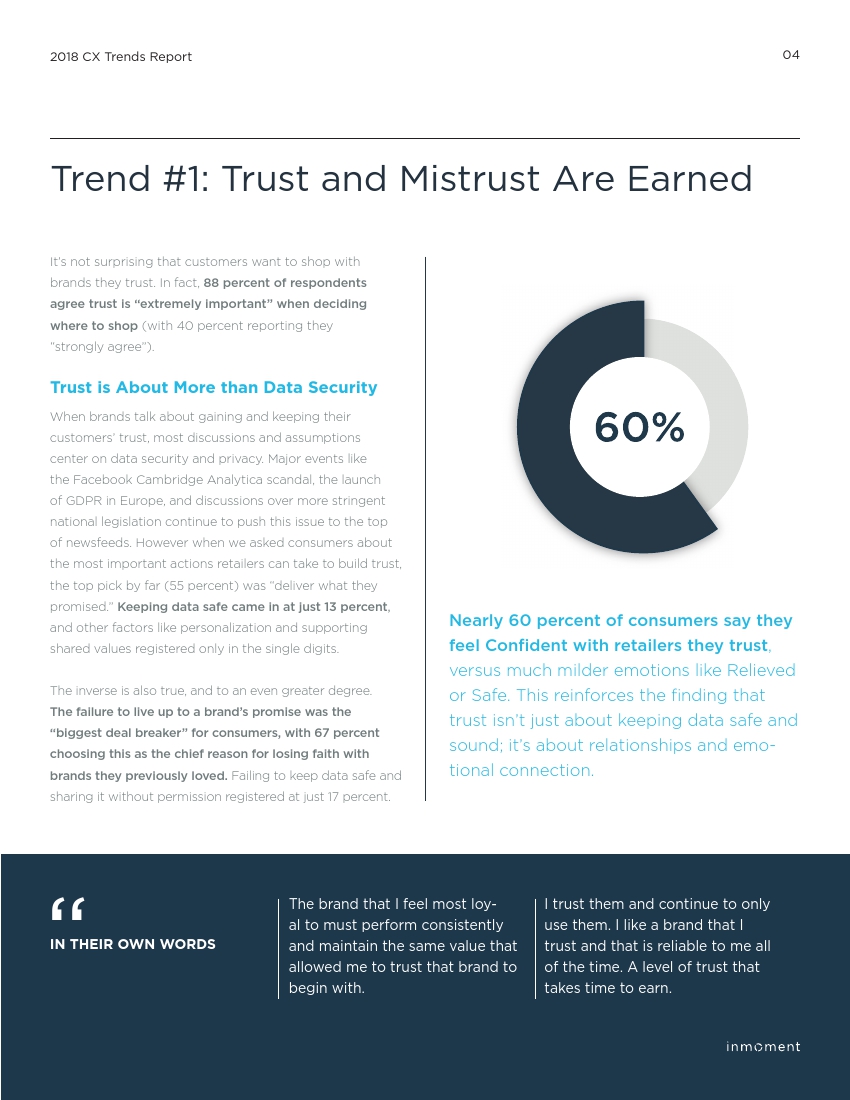 2018 CX Trends Report

04

Trend #1: Trust and Mistrust Are Earned

It's not surprising that customers want to shop with brands they trust. In fact, 88 percent of respondents agree trust is "extremely important" when deciding where to shop (with 40 percent reporting they "strongly agree").

Trust is About More than Data Security

When brands talk about gaining and keeping their customers' trust, most discussions and assumptions center on data security and privacy. Major events like the Facebook Cambridge Analytica scandal, the launch of GDPR in Europe, and discussions over more stringent national legislation continue to push this issue to the top of newsfeeds. However when we asked consumers about the most important actions retailers can take to build trust, the top pick by far (55 percent) was "deliver what they promised." Keeping data safe came in at just 13 percent, and other factors like personalization and supporting shared values registered only in the single digits.

The inverse is also true, and to an even greater degree. The failure to live up to a brand's promise was the "biggest deal breaker" for consumers, with 67 percent choosing this as the chief reason for losing faith with brands they previously loved. Failing to keep data safe and sharing it without permission registered at just 17 percent.

60%

Nearly 60 percent of consumers say they feel Confident with retailers they trust, versus much milder emotions like Relieved or Safe. This reinforces the finding that trust isn't just about keeping data safe and sound; it's about relationships and emotional connection.

"

IN THEIR OWN WORDS

The brand that I feel most loyal to must perform consistently and maintain the same value that allowed me to trust that brand to begin with.

I trust them and continue to only use them. I like a brand that I trust and that is reliable to me all of the time. A level of trust that takes time to earn.

inmoment